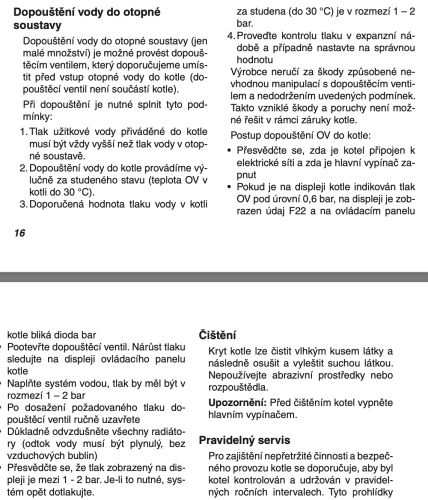 **Dopouštění vody do otopné soustavy**

Dopouštění vody do otopné soustavy (jen malé množství) je možné provést dopouštěcím ventilem, který doporučujeme umístit před vstup otopné vody do kotle (dopouštěcí ventil není součástí kotle).

Při dopouštění je nutné splnit tyto podmínky:

1. Tlak užitkové vody přiváděné do kotle musí být vždy vyšší než tlak vody v otopné soustavě.
2. Dopouštění vody do kotle provádíme výlučně za studeného stavu (teplota OV v kotli do 30 °C).
3. Doporučená hodnota tlaku vody v kotli za studena (do 30 °C) je v rozmezí 1 – 2 bar.
4. Proveďte kontrolu tlaku v expanzní nádobě a případně nastavte na správnou hodnotu

Výrobce neručí za škody způsobené nevhodnou manipulací s dopouštěcím ventilem a nedodržením uvedených podmínek. Takto vzniklé škody a poruchy není možné řešit v rámci záruky kotle.

Postup dopouštění OV do kotle:

• Přesvědčte se, zda je kotel připojen k elektrické síti a zda je hlavní vypínač zapnut
• Pokud je na displeji kotle indikován tlak OV pod úrovní 0,6 bar, na displeji je zobrazen údaj F22 a na ovládacím panelu

16

kotle bliká dioda bar
• Pootevřte dopouštěcí ventil. Nárůst tlaku sledujte na displeji ovládacího panelu kotle
• Naplňte systém vodou, tlak by měl být v rozmezí 1 – 2 bar
• Po dosažení požadovaného tlaku dopouštěcí ventil ručně uzavřete
• Důkladně odvzdušněte všechny radiátory (odtok vody musí být plynulý, bez vzduchových bublin)
• Přesvědčte se, že tlak zobrazený na displeji je mezi 1 - 2 bar. Je-li to nutné, systém opět dotlakujte.

**Čištění**

Kryt kotle lze čistit vlhkým kusem látky a následně osušit a vyleštit suchou látkou. Nepoužívejte abrazivní prostředky nebo rozpouštědla.

**Upozornění:** Před čištěním kotel vypněte hlavním vypínačem.

**Pravidelný servis**

Pro zajištění nepřetržité činnosti a bezpečného provozu kotle se doporučuje, aby byl kotel kontrolován a udržován v pravidelných ročních intervalech. Tyto prohlídky